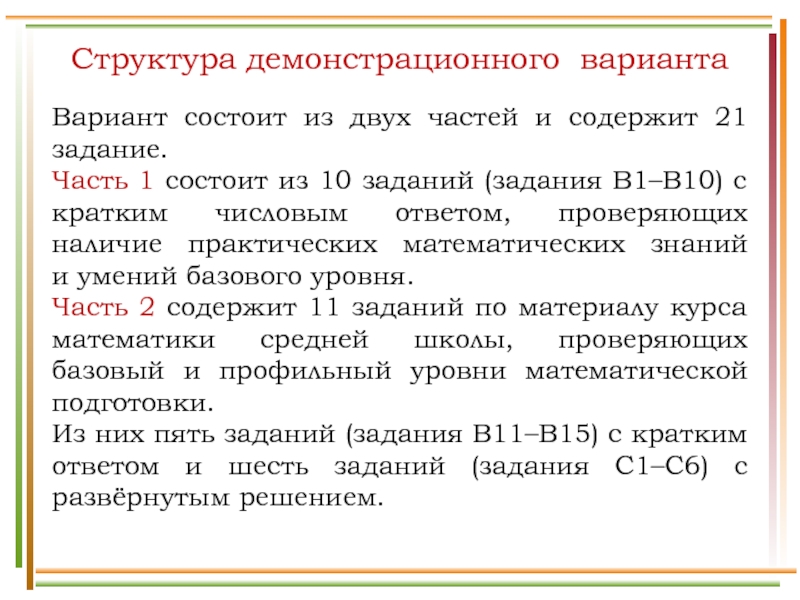 Структура демонстрационного варианта

Вариант состоит из двух частей и содержит 21 задание.
Часть 1 состоит из 10 заданий (задания В1–В10) с кратким числовым ответом, проверяющих наличие практических математических знаний и умений базового уровня.
Часть 2 содержит 11 заданий по материалу курса математики средней школы, проверяющих базовый и профильный уровни математической подготовки.
Из них пять заданий (задания В11–В15) с кратким ответом и шесть заданий (задания С1–С6) с развёрнутым решением.